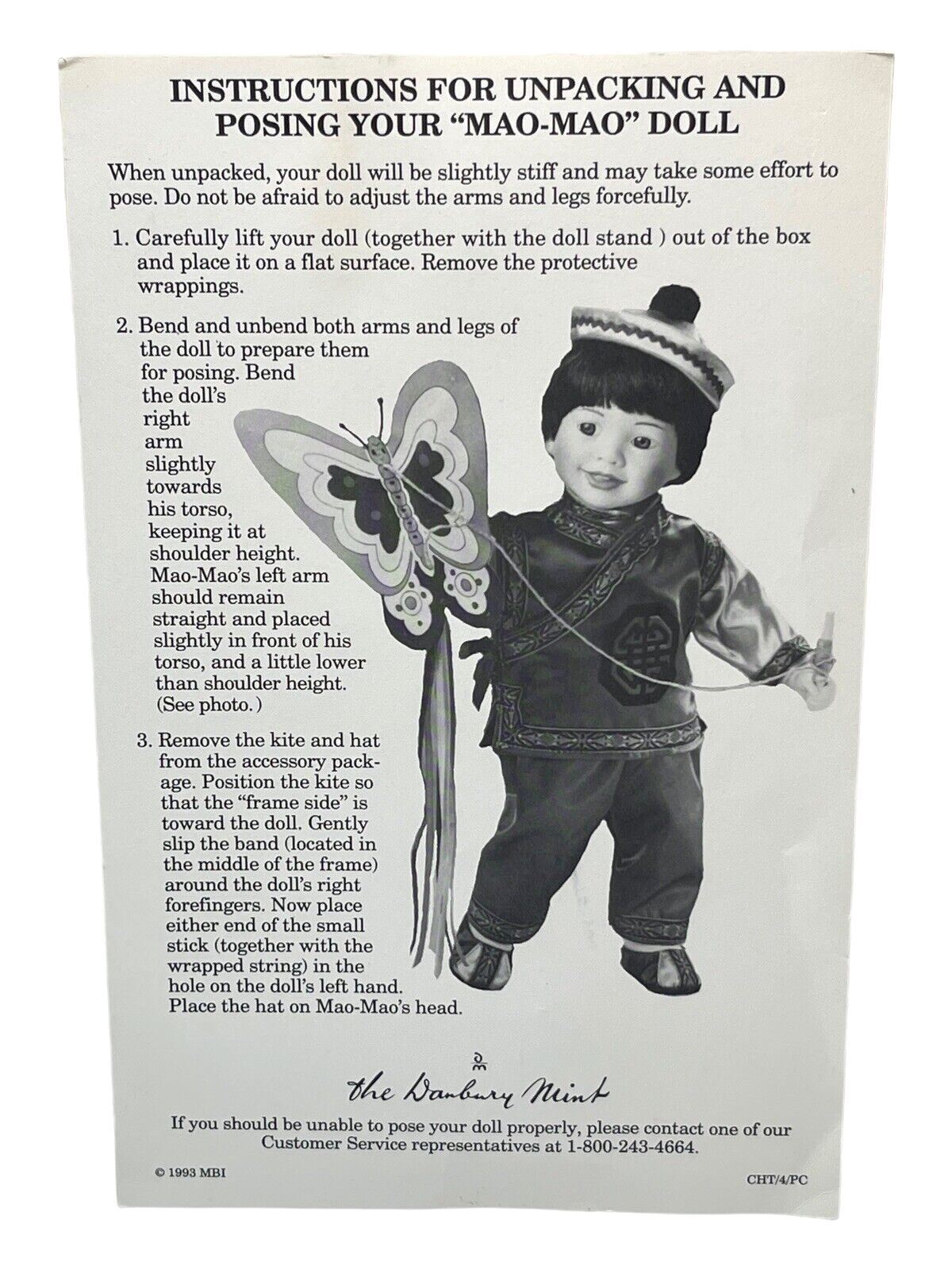 INSTRUCTIONS FOR UNPACKING AND POSING YOUR "MAO-MAO" DOLL

When unpacked, your doll will be slightly stiff and may take some effort to pose. Do not be afraid to adjust the arms and legs forcefully.

1. Carefully lift your doll (together with the doll stand ) out of the box and place it on a flat surface. Remove the protective wrappings.

2. Bend and unbend both arms and legs of the doll to prepare them for posing. Bend the doll's right arm slightly towards his torso, keeping it at shoulder height. Mao-Mao's left arm should remain straight and placed slightly in front of his torso, and a little lower than shoulder height. (See photo.)

3. Remove the kite and hat from the accessory package. Position the kite so that the "frame side" is toward the doll. Gently slip the band (located in the middle of the frame) around the doll's right forefingers. Now place either end of the small stick (together with the wrapped string) in the hole on the doll's left hand. Place the hat on Mao-Mao's head.

the Danbury Mint

If you should be unable to pose your doll properly, please contact one of our Customer Service representatives at 1-800-243-4664.

© 1993 MBI

CHT/4/PC